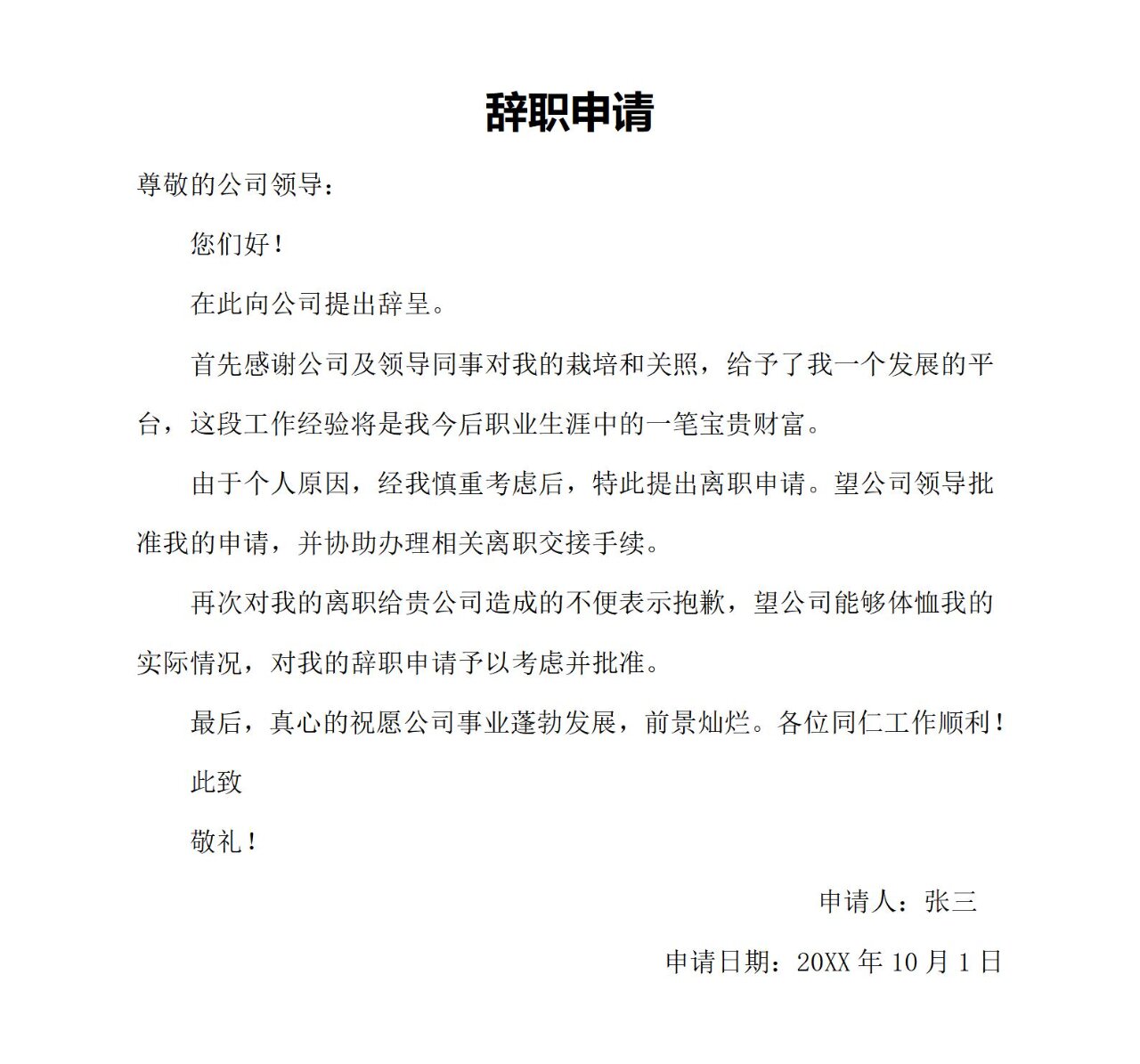 辞职申请

尊敬的公司领导：

您们好！

在此向公司提出辞呈。

首先感谢公司及领导同事对我的栽培和关照，给予了我一个发展的平台，这段工作经验将是我今后职业生涯中的一笔宝贵财富。

由于个人原因，经我慎重考虑后，特此提出离职申请。望公司领导批准我的申请，并协助办理相关离职交接手续。

再次对我的离职给贵公司造成的不便表示抱歉，望公司能够体恤我的实际情况，对我的辞职申请予以考虑并批准。

最后，真心的祝愿公司事业蓬勃发展，前景灿烂。各位同仁工作顺利！

此致

敬礼！

申请人：张三

申请日期：20XX 年 10 月 1 日